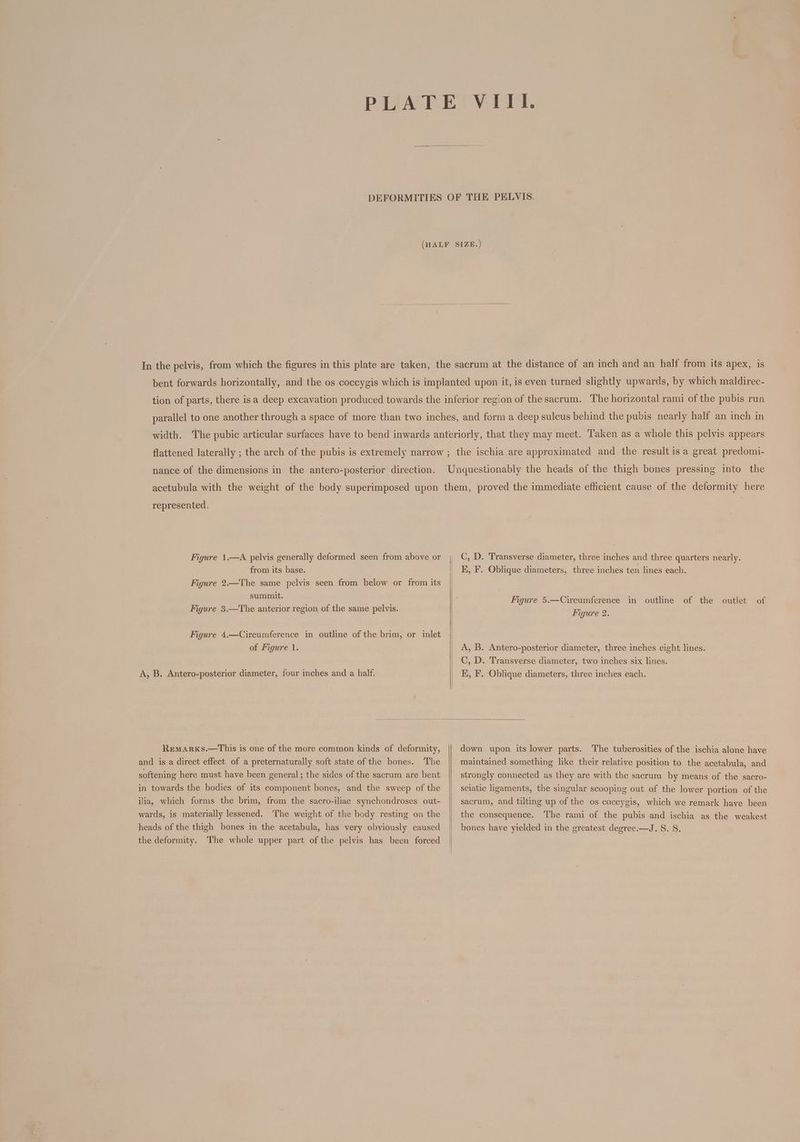 PLATE VIII.

DEFORMITIES OF THE PELVIS.

(HALF SIZE.)

In the pelvis, from which the figures in this plate are taken, the sacrum at the distance of an inch and an half from its apex, is bent forwards horizontally, and the os coccygis which is implanted upon it, is even turned slightly upwards, by which maldirection of parts, there is a deep excavation produced towards the inferior region of the sacrum. The horizontal rami of the pubis run parallel to one another through a space of more than two inches, and form a deep sulcus behind the pubis nearly half an inch in width. The pubic articular surfaces have to bend inwards anteriorly, that they may meet. Taken as a whole this pelvis appears flattened laterally; the arch of the pubis is extremely narrow; the ischia are approximated and the result is a great predominance of the dimensions in the antero-posterior direction. Unquestionably the heads of the thigh bones pressing into the acetubula with the weight of the body superimposed upon them, proved the immediate efficient cause of the deformity here represented.

Figure 1.—A pelvis generally deformed seen from above or from its base.

Figure 2.—The same pelvis seen from below or from its summit.

Figure 3.—The anterior region of the same pelvis.

Figure 4.—Circumference in outline of the brim, or inlet of Figure 1.

A, B. Antero-posterior diameter, four inches and a half.

C, D. Transverse diameter, three inches and three quarters nearly.

E, F. Oblique diameters, three inches ten lines each.

Figure 5.—Circumference in outline of the outlet of Figure 2.

A, B. Antero-posterior diameter, three inches eight lines.

C, D. Transverse diameter, two inches six lines.

E, F. Oblique diameters, three inches each.

Remarks.—This is one of the more common kinds of deformity, and is a direct effect of a preternaturally soft state of the bones. The softening here must have been general; the sides of the sacrum are bent in towards the bodies of its component bones, and the sweep of the ilia, which forms the brim, from the sacro-iliac synchondroses outwards, is materially lessened. The weight of the body resting on the heads of the thigh bones in the acetabula, has very obviously caused the deformity. The whole upper part of the pelvis has been forced down upon its lower parts. The tuberosities of the ischia alone have maintained something like their relative position to the acetabula, and strongly connected as they are with the sacrum by means of the sacro-sciatic ligaments, the singular scooping out of the lower portion of the sacrum, and tilting up of the os coccygis, which we remark have been the consequence. The rami of the pubis and ischia as the weakest bones have yielded in the greatest degree.—J. S. S.